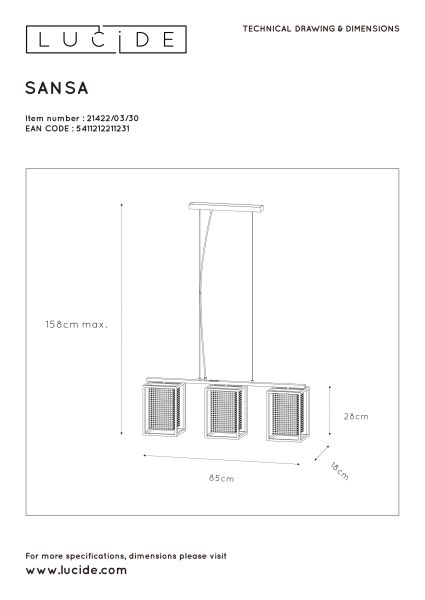 LUCIDE

TECHNICAL DRAWING & DIMENSIONS

SANSA

Item number : 21422/03/30
EAN CODE : 5411212211231

158cm max.

28cm

18cm

85cm

For more specifications, dimensions please visit
www.lucide.com